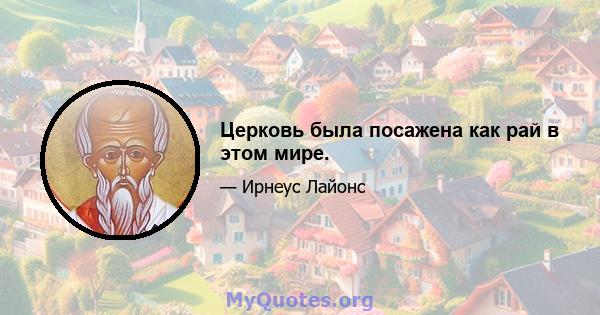 Церковь была посажена как рай в этом мире.

— Ирнеус Лайонс

MyQuotes.org